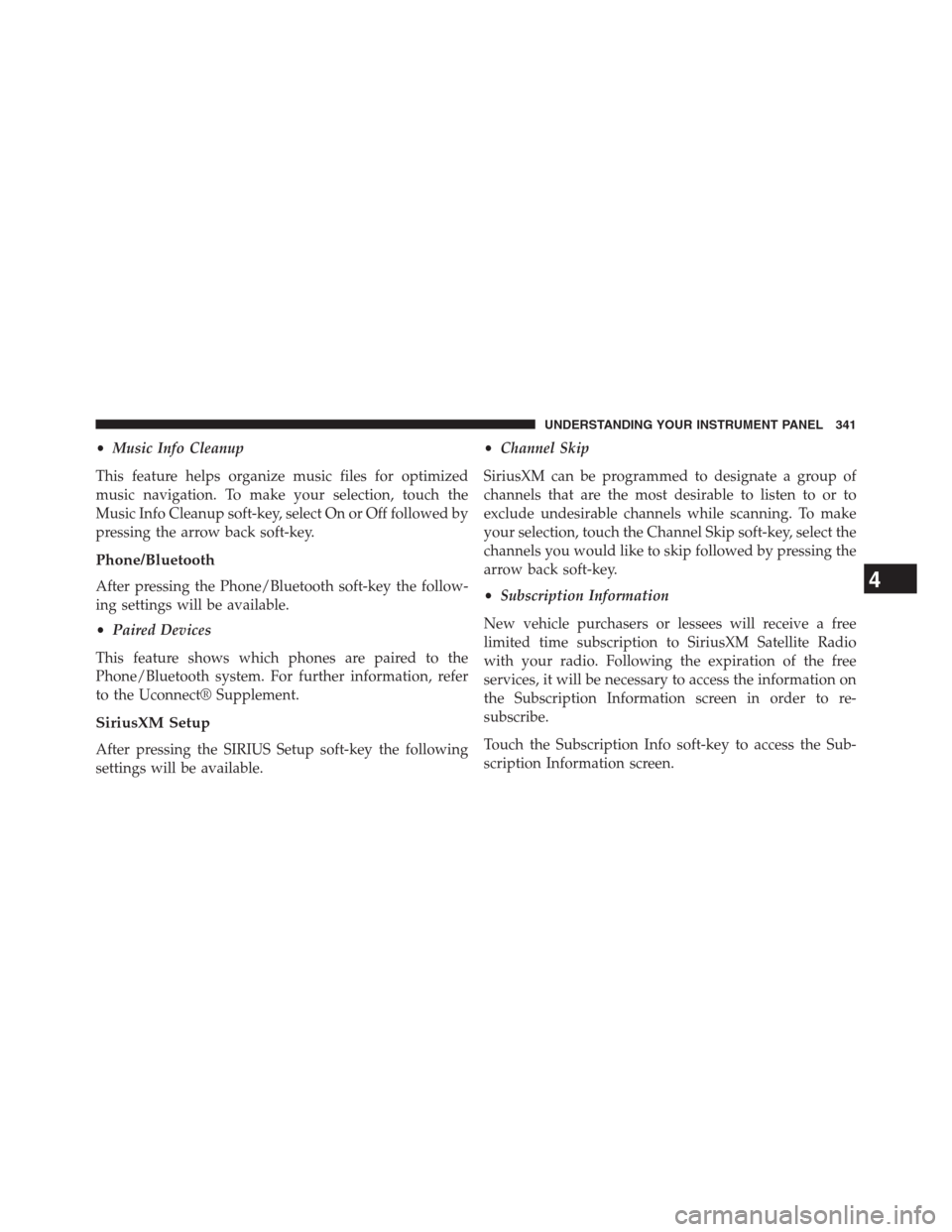 UNDERSTANDING YOUR INSTRUMENT PANEL 341

• Music Info Cleanup

This feature helps organize music files for optimized music navigation. To make your selection, touch the Music Info Cleanup soft-key, select On or Off followed by pressing the arrow back soft-key.

Phone/Bluetooth

After pressing the Phone/Bluetooth soft-key the following settings will be available.

• Paired Devices

This feature shows which phones are paired to the Phone/Bluetooth system. For further information, refer to the Uconnect® Supplement.

SiriusXM Setup

After pressing the SIRIUS Setup soft-key the following settings will be available.

• Channel Skip

SiriusXM can be programmed to designate a group of channels that are the most desirable to listen to or to exclude undesirable channels while scanning. To make your selection, touch the Channel Skip soft-key, select the channels you would like to skip followed by pressing the arrow back soft-key.

• Subscription Information

New vehicle purchasers or lessees will receive a free limited time subscription to SiriusXM Satellite Radio with your radio. Following the expiration of the free services, it will be necessary to access the information on the Subscription Information screen in order to re-subscribe.

Touch the Subscription Info soft-key to access the Subscription Information screen.

4

carmanualsonline.info